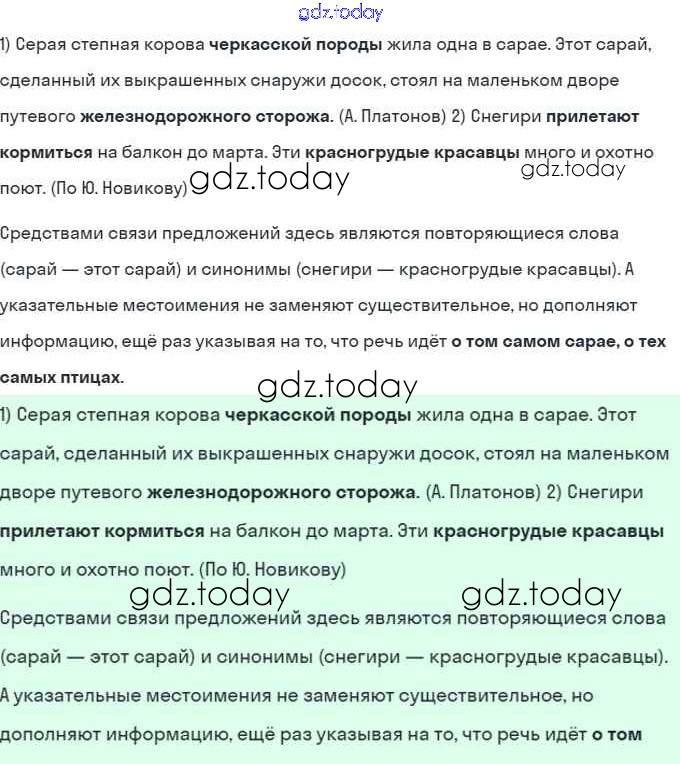 gdz.today

1) Серая степная корова черкасской породы жила одна в сарае. Этот сарай, сделанный их выкрашенных снаружи досок, стоял на маленьком дворе путевого железнодорожного сторожа. (А. Платонов) 2) Снегири прилетают кормиться на балкон до марта. Эти красногрудые красавцы много и охотно поют. (По Ю. Новикову) gdz.today gdz.today

Средствами связи предложений здесь являются повторяющиеся слова (сарай — этот сарай) и синонимы (снегири — красногрудые красавцы). А указательные местоимения не заменяют существительное, но дополняют информацию, ещё раз указывая на то, что речь идёт о том самом сарае, о тех самых птицах.

gdz.today

1) Серая степная корова черкасской породы жила одна в сарае. Этот сарай, сделанный их выкрашенных снаружи досок, стоял на маленьком дворе путевого железнодорожного сторожа. (А. Платонов) 2) Снегири прилетают кормиться на балкон до марта. Эти красногрудые красавцы много и охотно поют. (По Ю. Новикову)

gdz.today gdz.today

Средствами связи предложений здесь являются повторяющиеся слова (сарай — этот сарай) и синонимы (снегири — красногрудые красавцы). А указательные местоимения не заменяют существительное, но дополняют информацию, ещё раз указывая на то, что речь идёт о том